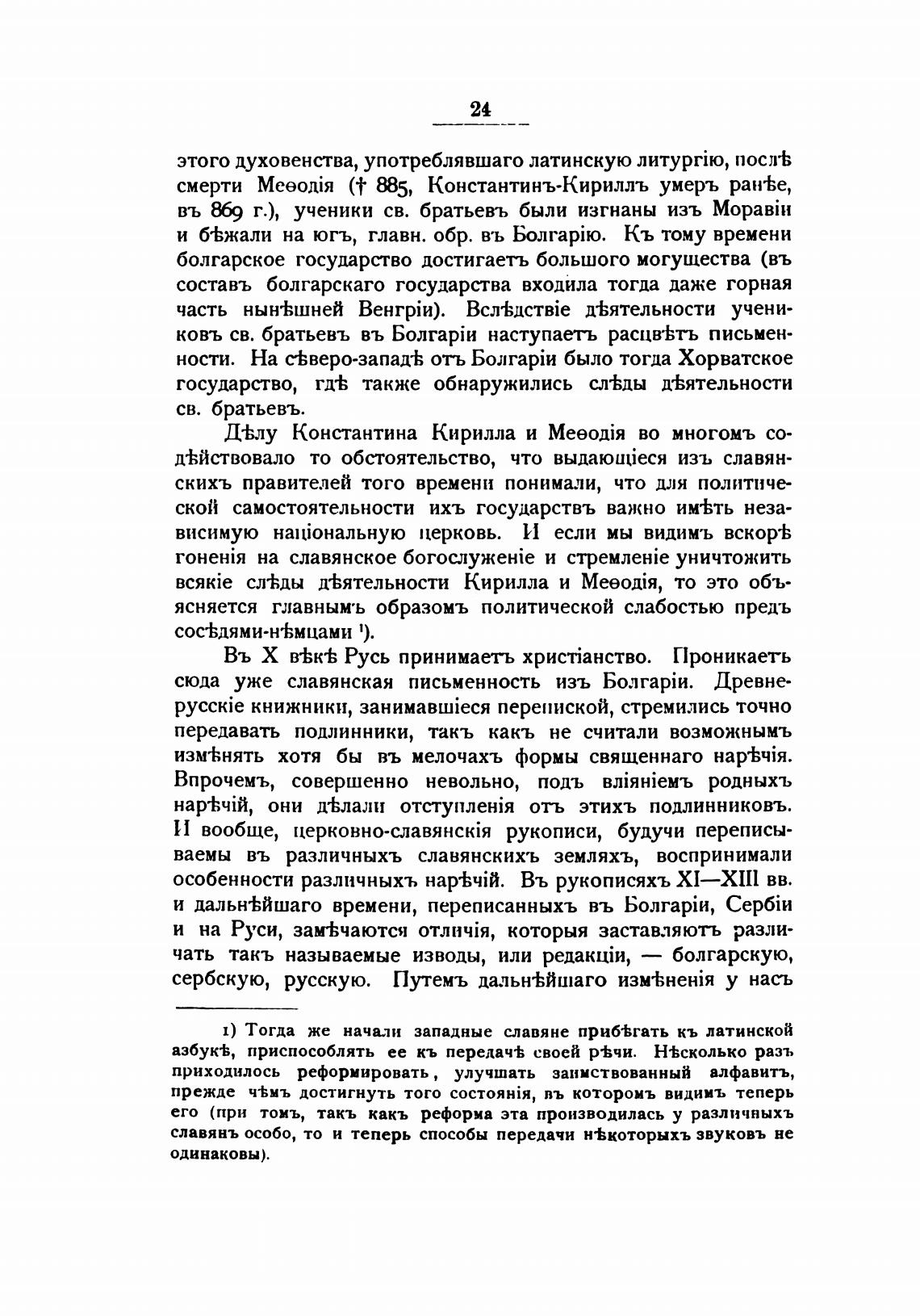 24

этого духовенства, употреблявшаго латинскую литургію, послѣ смерти Меѳодія († 885, Константинъ-Кириллъ умеръ ранѣе, въ 869 г.), ученики св. братьевъ были изгнаны изъ Моравіи и бѣжали на югъ, главн. обр. въ Болгарію. Къ тому времени болгарское государство достигаетъ большого могущества (въ составъ болгарскаго государства входила тогда даже горная часть нынѣшней Венгріи). Вслѣдствіе дѣятельности учениковъ св. братьевъ въ Болгаріи наступаетъ расцвѣтъ письменности. На сѣверо-западѣ отъ Болгаріи было тогда Хорватское государство, гдѣ также обнаружились слѣды дѣятельности св. братьевъ.

Дѣлу Константина Кирилла и Меѳодія во многомъ содѣйствовало то обстоятельство, что выдающіеся изъ славянскихъ правителей того времени понимали, что для политической самостоятельности ихъ государствъ важно имѣть независимую національную церковь. И если мы видимъ вскорѣ гоненія на славянское богослуженіе и стремленіе уничтожить всякіе слѣды дѣятельности Кирилла и Меѳодія, то это объясняется главнымъ образомъ политической слабостью предъ сосѣдями-нѣмцами ¹).

Въ X вѣкѣ Русь принимаетъ христіанство. Проникаетъ сюда уже славянская письменность изъ Болгаріи. Древнерусскіе книжники, занимавшіеся перепиской, стремились точно передавать подлинники, такъ какъ не считали возможнымъ измѣнять хотя бы въ мелочахъ формы священнаго нарѣчія. Впрочемъ, совершенно невольно, подъ вліяніемъ родныхъ нарѣчій, они дѣлали отступленія отъ этихъ подлинниковъ. И вообще, церковно-славянскія рукописи, будучи переписываемы въ различныхъ славянскихъ земляхъ, воспринимали особенности различныхъ нарѣчій. Въ рукописяхъ XI—XIII вв. и дальнѣйшаго времени, переписанныхъ въ Болгаріи, Сербіи и на Руси, замѣчаются отличія, которыя заставляютъ различать такъ называемые изводы, или редакціи, — болгарскую, сербскую, русскую. Путемъ дальнѣйшаго измѣненія у насъ

1) Тогда же начали западные славяне прибѣгать къ латинской азбукѣ, приспособлять ее къ передачѣ своей рѣчи. Нѣсколько разъ приходилось реформировать, улучшать заимствованный алфавитъ, прежде чѣмъ достигнуть того состоянія, въ которомъ видимъ теперь его (при томъ, такъ какъ реформа эта производилась у различныхъ славянъ особо, то и теперь способы передачи нѣкоторыхъ звуковъ не одинаковы).